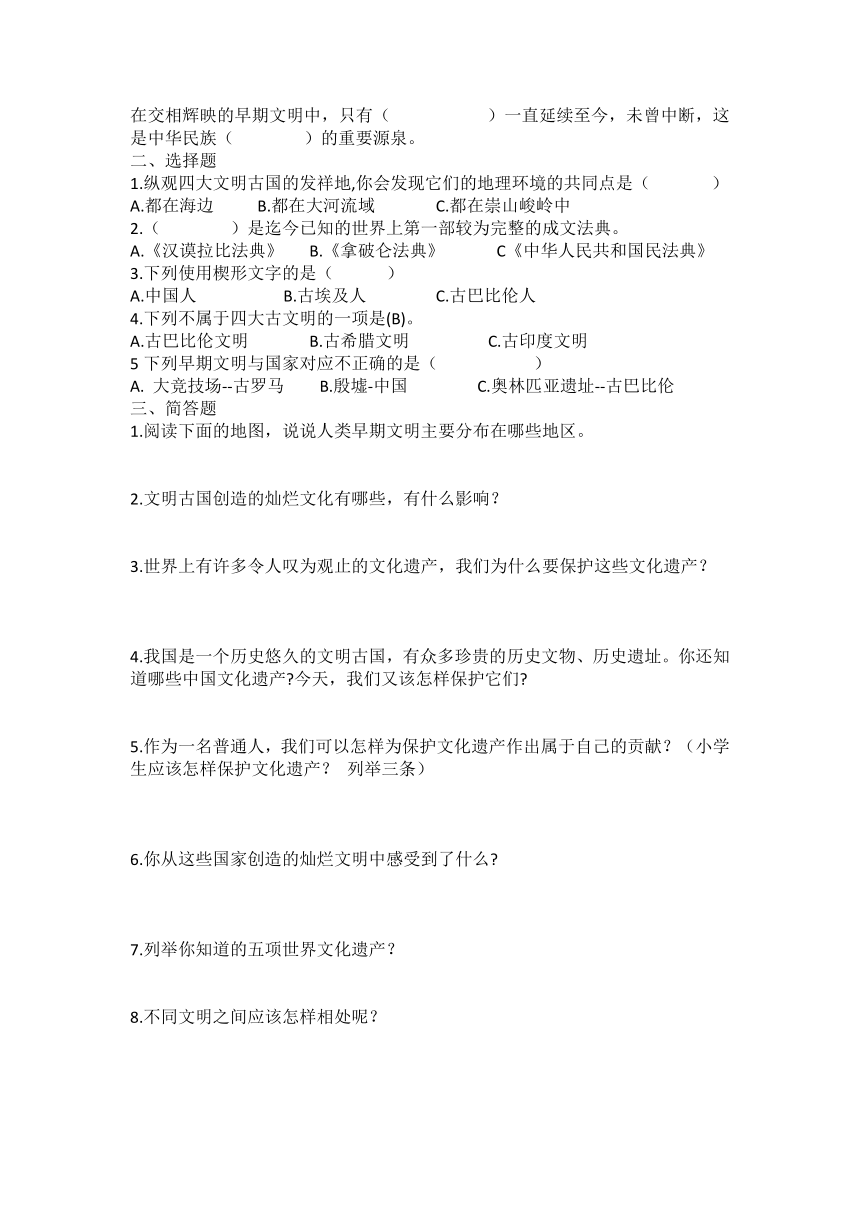 在交相辉映的早期文明中，只有（　　　　　　）一直延续至今，未曾中断，这是中华民族（　　　　　）的重要源泉。
二、选择题
1.纵观四大文明古国的发祥地,你会发现它们的地理环境的共同点是（　　　　）
A.都在海边　　B.都在大河流域　　C.都在崇山峻岭中
2.（　　　　）是迄今已知的世界上第一部较为完整的成文法典。
A.《汉谟拉比法典》　B.《拿破仑法典》　C《中华人民共和国民法典》
3.下列使用楔形文字的是（　　　）
A.中国人　　B.古埃及人　　C.古巴比伦人
4.下列不属于四大古文明的一项是(B)。
A.古巴比伦文明　　B.古希腊文明　　C.古印度文明
5 下列早期文明与国家对应不正确的是（　　　　　　）
A. 大竞技场--古罗马　B.殷墟-中国　　C.奥林匹亚遗址--古巴比伦
三、简答题
1.阅读下面的地图，说说人类早期文明主要分布在哪些地区。

2.文明古国创造的灿烂文化有哪些，有什么影响？

3.世界上有许多令人叹为观止的文化遗产，我们为什么要保护这些文化遗产？

4.我国是一个历史悠久的文明古国，有众多珍贵的历史文物、历史遗址。你还知道哪些中国文化遗产?今天，我们又该怎样保护它们?

5.作为一名普通人，我们可以怎样为保护文化遗产作出属于自己的贡献？（小学生应该怎样保护文化遗产？　列举三条）

6.你从这些国家创造的灿烂文明中感受到了什么?

7.列举你知道的五项世界文化遗产？

8.不同文明之间应该怎样相处呢？